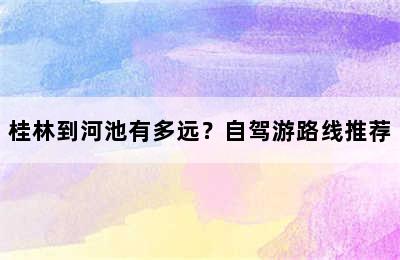 桂林到河池有多远？自驾游路线推荐